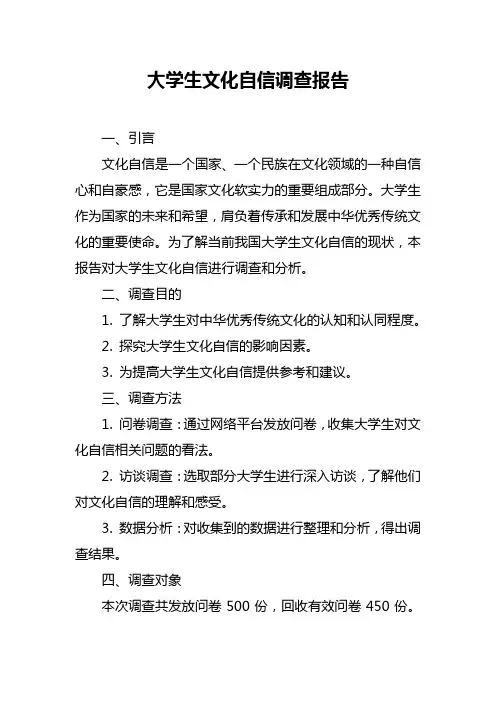 大学生文化自信调查报告

一、引言

文化自信是一个国家、一个民族在文化领域的一种自信心和自豪感，它是国家文化软实力的重要组成部分。大学生作为国家的未来和希望，肩负着传承和发展中华优秀传统文化的重要使命。为了解当前我国大学生文化自信的现状，本报告对大学生文化自信进行调查和分析。

二、调查目的

1. 了解大学生对中华优秀传统文化的认知和认同程度。

2. 探究大学生文化自信的影响因素。

3. 为提高大学生文化自信提供参考和建议。

三、调查方法

1. 问卷调查：通过网络平台发放问卷，收集大学生对文化自信相关问题的看法。

2. 访谈调查：选取部分大学生进行深入访谈，了解他们对文化自信的理解和感受。

3. 数据分析：对收集到的数据进行整理和分析，得出调查结果。

四、调查对象

本次调查共发放问卷 500 份，回收有效问卷 450 份。